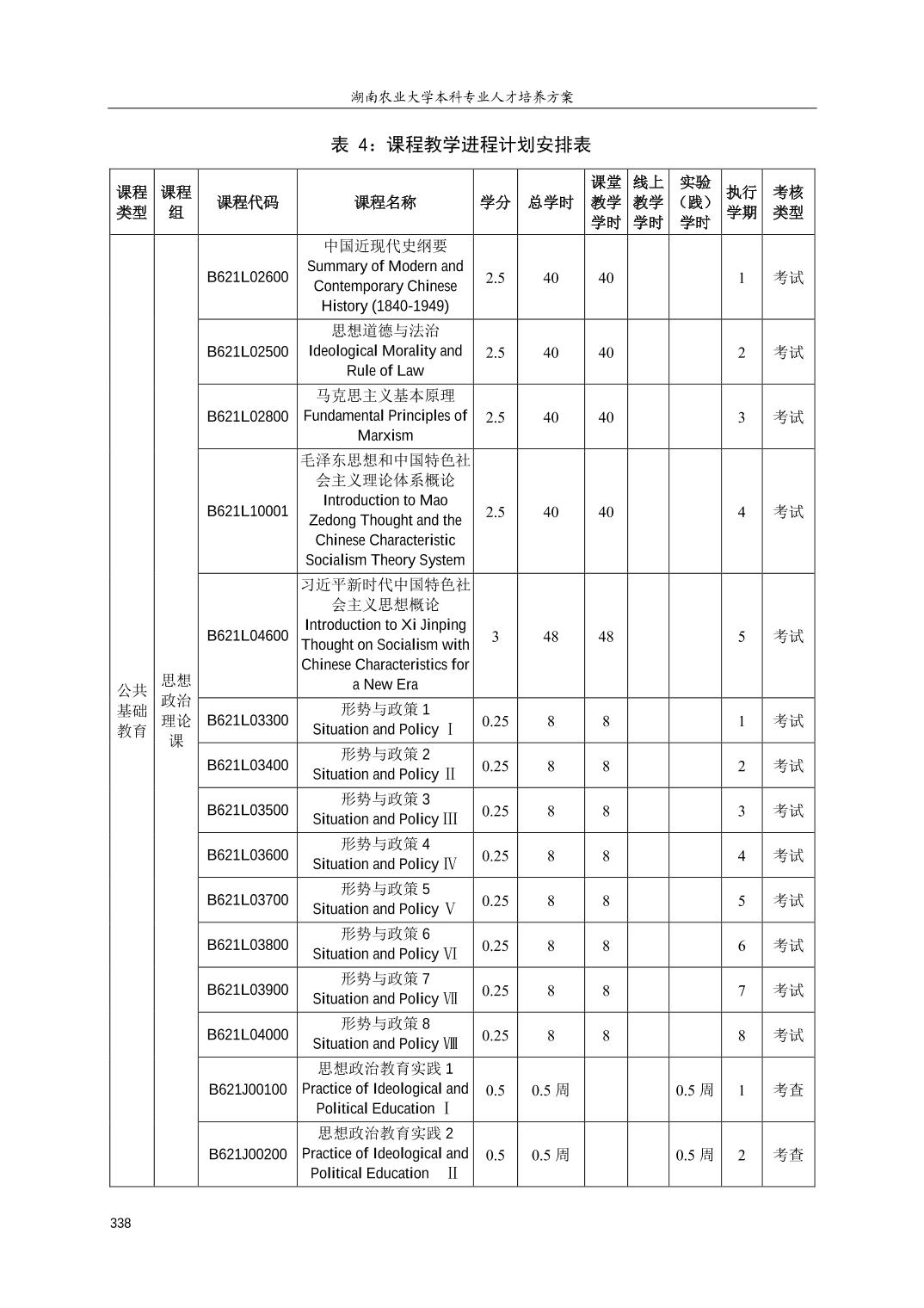 湖南农业大学本科专业人才培养方案

表 4：课程教学进程计划安排表

| 课程类型 | 课程组 | 课程代码 | 课程名称 | 学分 | 总学时 | 课堂教学学时 | 线上教学学时 | 实验（践）学时 | 执行学期 | 考核类型 |
|---|---|---|---|---|---|---|---|---|---|---|
| 公共基础教育 | 思想政治理论课 | B621L02600 | 中国近现代史纲要 Summary of Modern and Contemporary Chinese History (1840-1949) | 2.5 | 40 | 40 | | | 1 | 考试 |
| | | B621L02500 | 思想道德与法治 Ideological Morality and Rule of Law | 2.5 | 40 | 40 | | | 2 | 考试 |
| | | B621L02800 | 马克思主义基本原理 Fundamental Principles of Marxism | 2.5 | 40 | 40 | | | 3 | 考试 |
| | | B621L10001 | 毛泽东思想和中国特色社会主义理论体系概论 Introduction to Mao Zedong Thought and the Chinese Characteristic Socialism Theory System | 2.5 | 40 | 40 | | | 4 | 考试 |
| | | B621L04600 | 习近平新时代中国特色社会主义思想概论 Introduction to Xi Jinping Thought on Socialism with Chinese Characteristics for a New Era | 3 | 48 | 48 | | | 5 | 考试 |
| | | B621L03300 | 形势与政策 1 Situation and Policy Ⅰ | 0.25 | 8 | 8 | | | 1 | 考试 |
| | | B621L03400 | 形势与政策 2 Situation and Policy Ⅱ | 0.25 | 8 | 8 | | | 2 | 考试 |
| | | B621L03500 | 形势与政策 3 Situation and Policy Ⅲ | 0.25 | 8 | 8 | | | 3 | 考试 |
| | | B621L03600 | 形势与政策 4 Situation and Policy Ⅳ | 0.25 | 8 | 8 | | | 4 | 考试 |
| | | B621L03700 | 形势与政策 5 Situation and Policy Ⅴ | 0.25 | 8 | 8 | | | 5 | 考试 |
| | | B621L03800 | 形势与政策 6 Situation and Policy Ⅵ | 0.25 | 8 | 8 | | | 6 | 考试 |
| | | B621L03900 | 形势与政策 7 Situation and Policy Ⅶ | 0.25 | 8 | 8 | | | 7 | 考试 |
| | | B621L04000 | 形势与政策 8 Situation and Policy Ⅷ | 0.25 | 8 | 8 | | | 8 | 考试 |
| | | B621J00100 | 思想政治教育实践 1 Practice of Ideological and Political Education Ⅰ | 0.5 | 0.5 周 | | | 0.5 周 | 1 | 考查 |
| | | B621J00200 | 思想政治教育实践 2 Practice of Ideological and Political Education Ⅱ | 0.5 | 0.5 周 | | | 0.5 周 | 2 | 考查 |

338